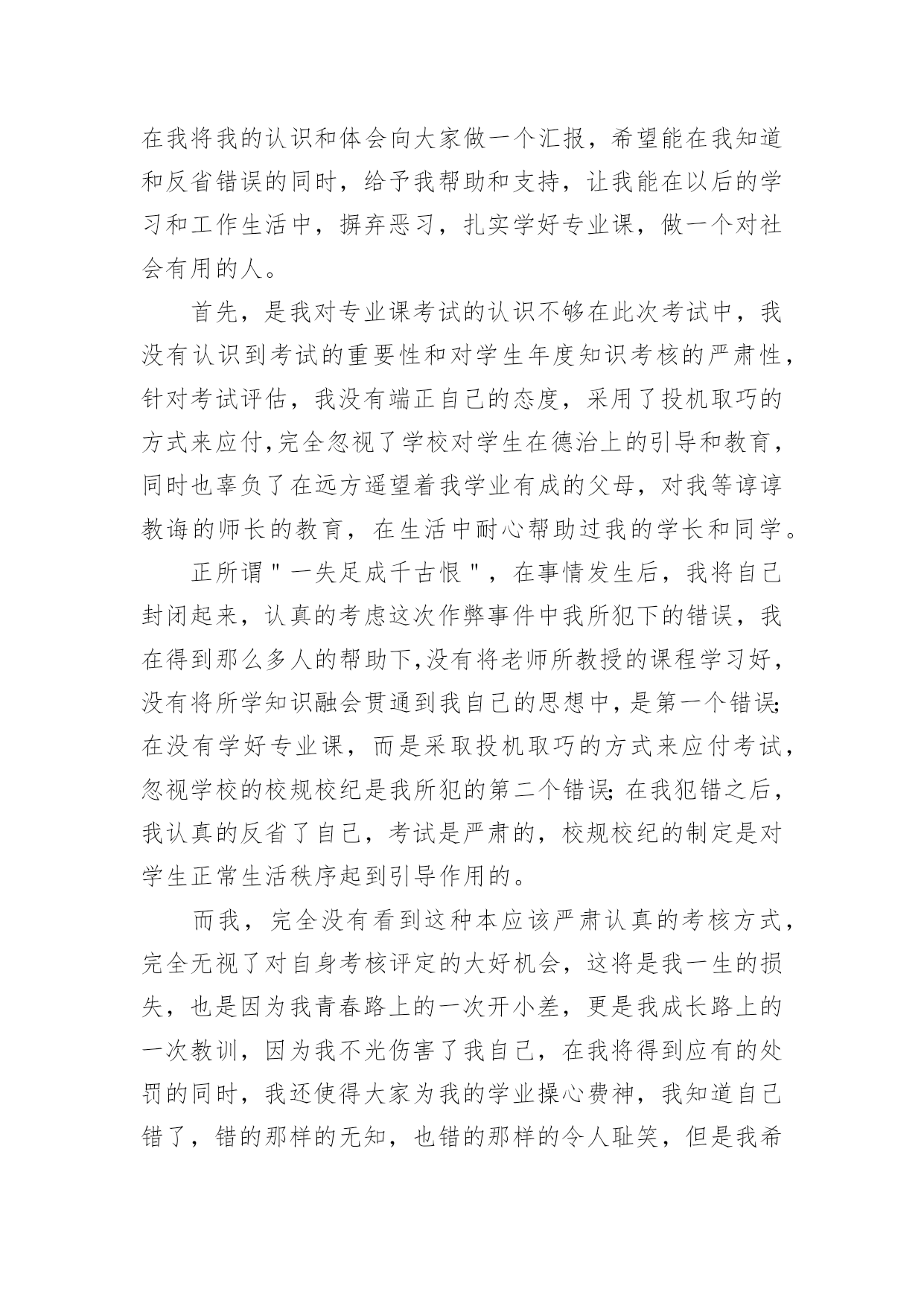 在我将我的认识和体会向大家做一个汇报，希望能在我知道和反省错误的同时，给予我帮助和支持，让我能在以后的学习和工作生活中，摒弃恶习，扎实学好专业课，做一个对社会有用的人。

首先，是我对专业课考试的认识不够在此次考试中，我没有认识到考试的重要性和对学生年度知识考核的严肃性，针对考试评估，我没有端正自己的态度，采用了投机取巧的方式来应付,完全忽视了学校对学生在德治上的引导和教育，同时也辜负了在远方遥望着我学业有成的父母，对我等谆谆教诲的师长的教育，在生活中耐心帮助过我的学长和同学。

正所谓"一失足成千古恨"，在事情发生后，我将自己封闭起来，认真的考虑这次作弊事件中我所犯下的错误，我在得到那么多人的帮助下,没有将老师所教授的课程学习好，没有将所学知识融会贯通到我自己的思想中，是第一个错误;在没有学好专业课，而是采取投机取巧的方式来应付考试，忽视学校的校规校纪是我所犯的第二个错误;在我犯错之后，我认真的反省了自己，考试是严肃的，校规校纪的制定是对学生正常生活秩序起到引导作用的。

而我，完全没有看到这种本应该严肃认真的考核方式，完全无视了对自身考核评定的大好机会，这将是我一生的损失，也是因为我青春路上的一次开小差，更是我成长路上的一次教训，因为我不光伤害了我自己，在我将得到应有的处罚的同时，我还使得大家为我的学业操心费神，我知道自己错了，错的那样的无知，也错的那样的令人耻笑，但是我希